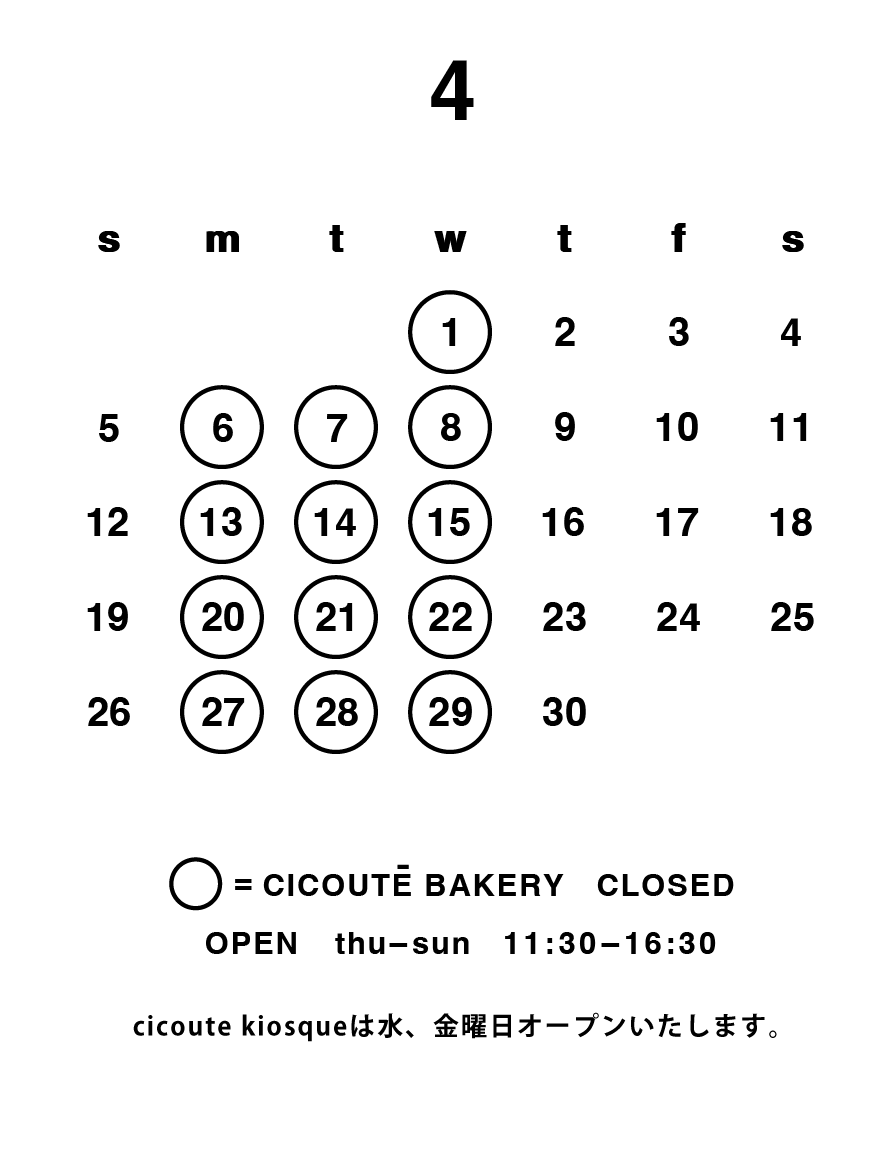 4

| s | m | t | w | t | f | s |
|---|---|---|---|---|---|---|
| | | | 1 | 2 | 3 | 4 |
| 5 | 6 | 7 | 8 | 9 | 10 | 11 |
| 12 | 13 | 14 | 15 | 16 | 17 | 18 |
| 19 | 20 | 21 | 22 | 23 | 24 | 25 |
| 26 | 27 | 28 | 29 | 30 | | |

= CICOUTĒ BAKERY CLOSED

OPEN thu–sun 11:30–16:30

cicoute kiosqueは水、金曜日オープンいたします。